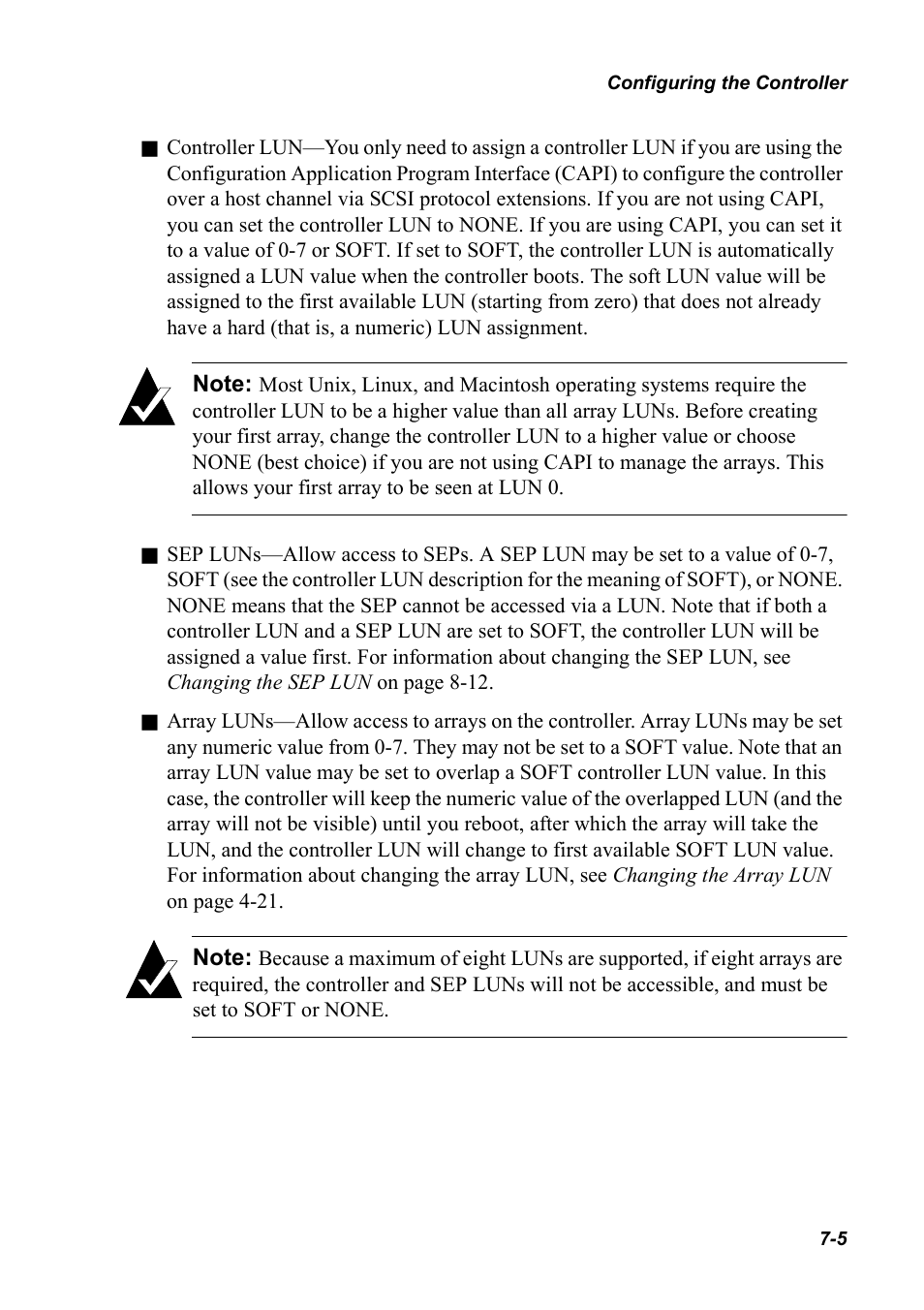 Configuring the Controller

■ Controller LUN—You only need to assign a controller LUN if you are using the Configuration Application Program Interface (CAPI) to configure the controller over a host channel via SCSI protocol extensions. If you are not using CAPI, you can set the controller LUN to NONE. If you are using CAPI, you can set it to a value of 0-7 or SOFT. If set to SOFT, the controller LUN is automatically assigned a LUN value when the controller boots. The soft LUN value will be assigned to the first available LUN (starting from zero) that does not already have a hard (that is, a numeric) LUN assignment.

Note: Most Unix, Linux, and Macintosh operating systems require the controller LUN to be a higher value than all array LUNs. Before creating your first array, change the controller LUN to a higher value or choose NONE (best choice) if you are not using CAPI to manage the arrays. This allows your first array to be seen at LUN 0.

■ SEP LUNs—Allow access to SEPs. A SEP LUN may be set to a value of 0-7, SOFT (see the controller LUN description for the meaning of SOFT), or NONE. NONE means that the SEP cannot be accessed via a LUN. Note that if both a controller LUN and a SEP LUN are set to SOFT, the controller LUN will be assigned a value first. For information about changing the SEP LUN, see Changing the SEP LUN on page 8-12.

■ Array LUNs—Allow access to arrays on the controller. Array LUNs may be set any numeric value from 0-7. They may not be set to a SOFT value. Note that an array LUN value may be set to overlap a SOFT controller LUN value. In this case, the controller will keep the numeric value of the overlapped LUN (and the array will not be visible) until you reboot, after which the array will take the LUN, and the controller LUN will change to first available SOFT LUN value. For information about changing the array LUN, see Changing the Array LUN on page 4-21.

Note: Because a maximum of eight LUNs are supported, if eight arrays are required, the controller and SEP LUNs will not be accessible, and must be set to SOFT or NONE.

7-5